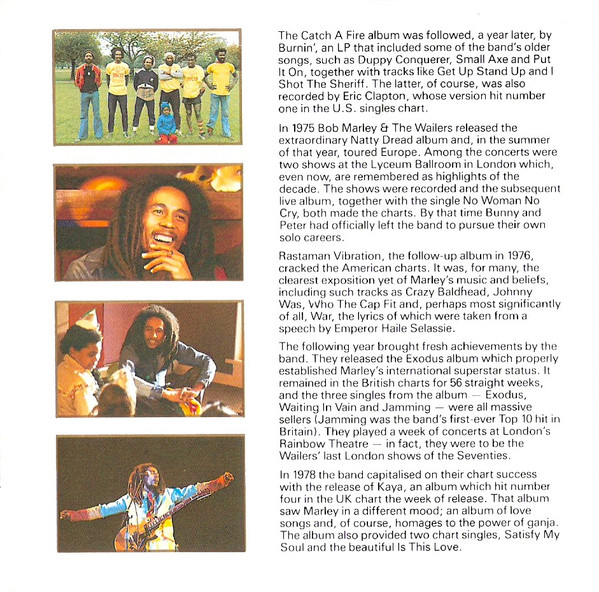 The Catch A Fire album was followed, a year later, by Burnin', an LP that included some of the band's older songs, such as Duppy Conquerer, Small Axe and Put It On, together with tracks like Get Up Stand Up and I Shot The Sheriff. The latter, of course, was also recorded by Eric Clapton, whose version hit number one in the U.S. singles chart.

In 1975 Bob Marley & The Wailers released the extraordinary Natty Dread album and, in the summer of that year, toured Europe. Among the concerts were two shows at the Lyceum Ballroom in London which, even now, are remembered as highlights of the decade. The shows were recorded and the subsequent live album, together with the single No Woman No Cry, both made the charts. By that time Bunny and Peter had officially left the band to pursue their own solo careers.

Rastaman Vibration, the follow-up album in 1976, cracked the American charts. It was, for many, the clearest exposition yet of Marley's music and beliefs, including such tracks as Crazy Baldhead, Johnny Was, Who The Cap Fit and, perhaps most significantly of all, War, the lyrics of which were taken from a speech by Emperor Haile Selassie.

The following year brought fresh achievements by the band. They released the Exodus album which properly established Marley's international superstar status. It remained in the British charts for 56 straight weeks, and the three singles from the album — Exodus, Waiting In Vain and Jamming — were all massive sellers (Jamming was the band's first-ever Top 10 hit in Britain). They played a week of concerts at London's Rainbow Theatre — in fact, they were to be the Wailers' last London shows of the Seventies.

In 1978 the band capitalised on their chart success with the release of Kaya, an album which hit number four in the UK chart the week of release. That album saw Marley in a different mood; an album of love songs and, of course, homages to the power of ganja. The album also provided two chart singles, Satisfy My Soul and the beautiful Is This Love.